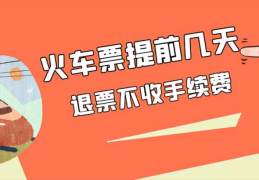 火车票提前几天
退票不收手续费